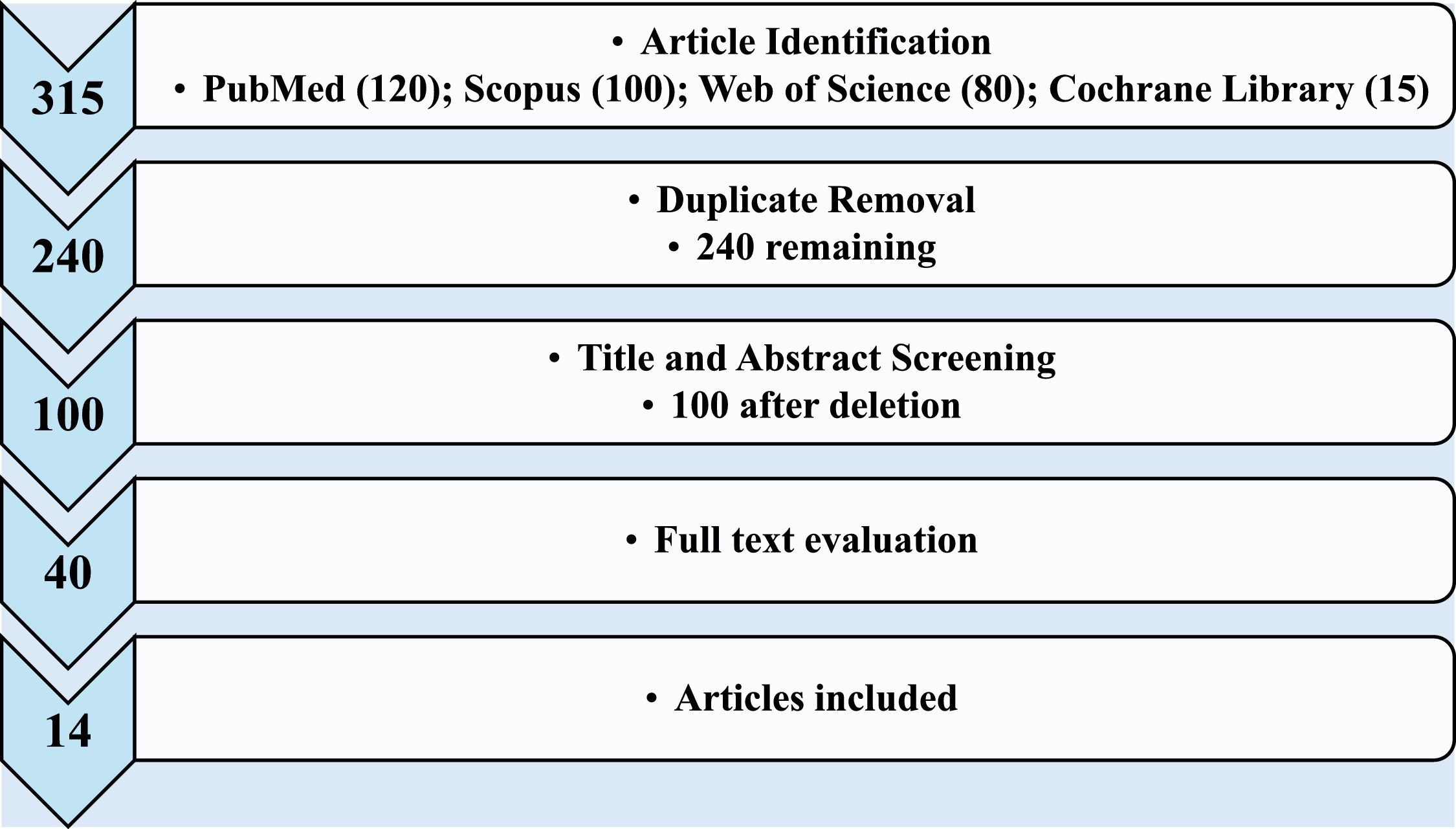 315

• Article Identification
• PubMed (120); Scopus (100); Web of Science (80); Cochrane Library (15)

240

• Duplicate Removal
• 240 remaining

100

• Title and Abstract Screening
• 100 after deletion

40

• Full text evaluation

14

• Articles included